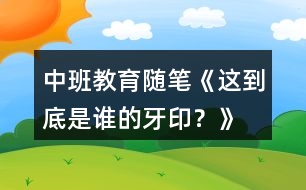 中班教育随笔《这到底是谁的牙印？》